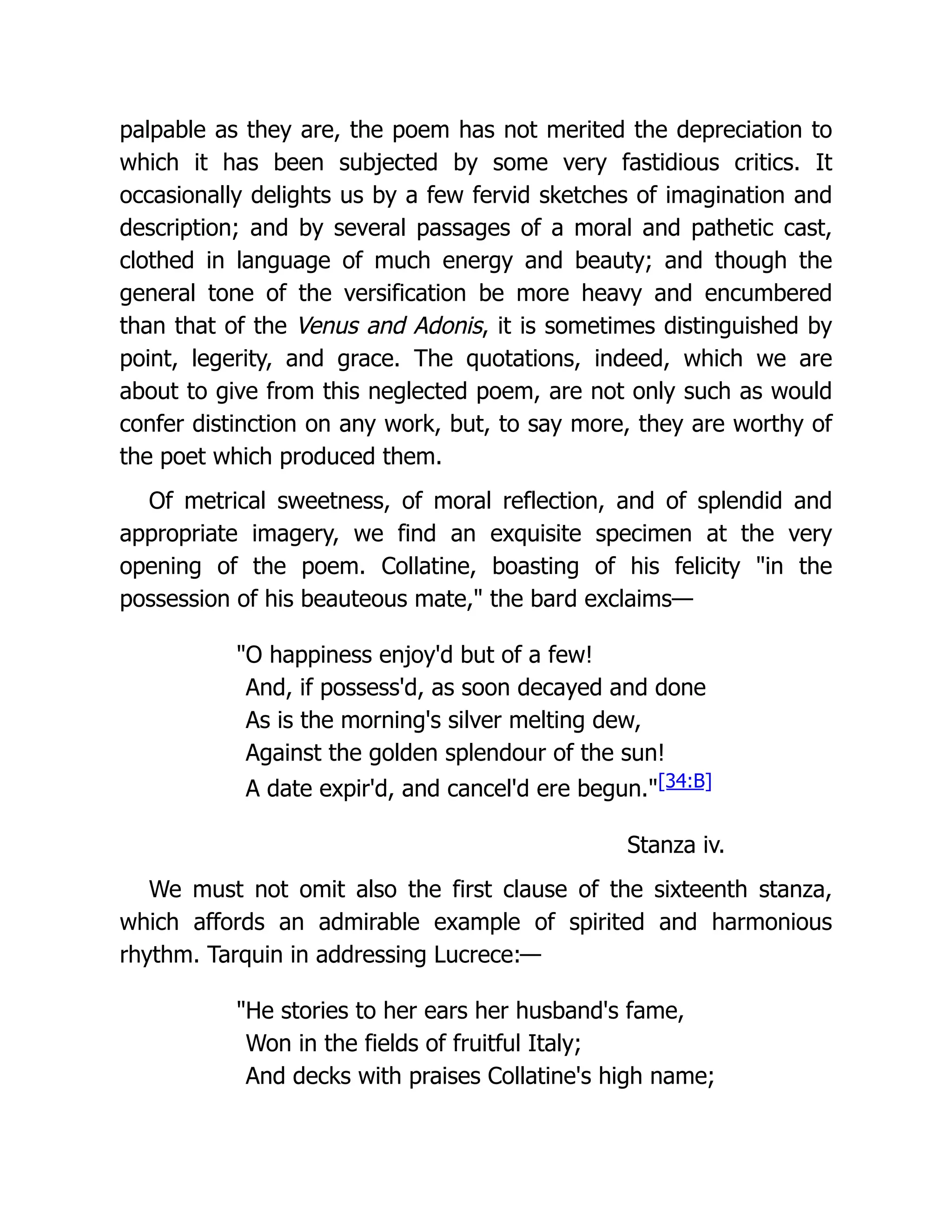 palpable as they are, the poem has not merited the depreciation to which it has been subjected by some very fastidious critics. It occasionally delights us by a few fervid sketches of imagination and description; and by several passages of a moral and pathetic cast, clothed in language of much energy and beauty; and though the general tone of the versification be more heavy and encumbered than that of the Venus and Adonis, it is sometimes distinguished by point, legerity, and grace. The quotations, indeed, which we are about to give from this neglected poem, are not only such as would confer distinction on any work, but, to say more, they are worthy of the poet which produced them.

Of metrical sweetness, of moral reflection, and of splendid and appropriate imagery, we find an exquisite specimen at the very opening of the poem. Collatine, boasting of his felicity "in the possession of his beauteous mate," the bard exclaims—

"O happiness enjoy'd but of a few!
And, if possess'd, as soon decayed and done
As is the morning's silver melting dew,
Against the golden splendour of the sun!
A date expir'd, and cancel'd ere begun."[34:B]

Stanza iv.

We must not omit also the first clause of the sixteenth stanza, which affords an admirable example of spirited and harmonious rhythm. Tarquin in addressing Lucrece:—

"He stories to her ears her husband's fame,
Won in the fields of fruitful Italy;
And decks with praises Collatine's high name;